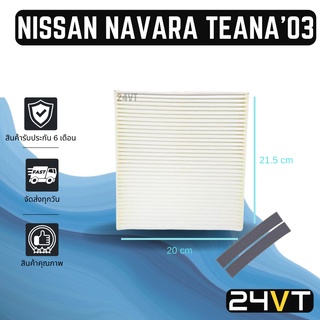 NISSAN NAVARA TEANA'03

24VT

สินค้ารับประกัน 6 เดือน

FAST

จัดส่งทุกวัน

สินค้าคุณภาพ

21.5 cm

20 cm

24VT